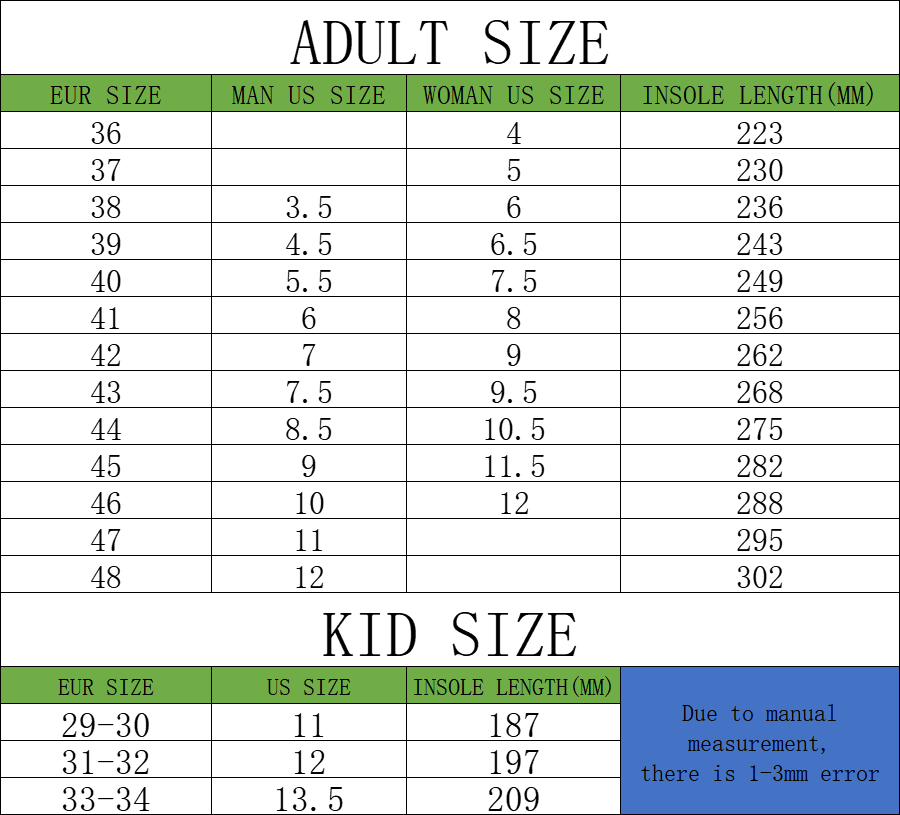 ADULT SIZE

| EUR SIZE | MAN US SIZE | WOMAN US SIZE | INSOLE LENGTH(MM) |
|---|---|---|---|
| 36 | | 4 | 223 |
| 37 | | 5 | 230 |
| 38 | 3.5 | 6 | 236 |
| 39 | 4.5 | 6.5 | 243 |
| 40 | 5.5 | 7.5 | 249 |
| 41 | 6 | 8 | 256 |
| 42 | 7 | 9 | 262 |
| 43 | 7.5 | 9.5 | 268 |
| 44 | 8.5 | 10.5 | 275 |
| 45 | 9 | 11.5 | 282 |
| 46 | 10 | 12 | 288 |
| 47 | 11 | | 295 |
| 48 | 12 | | 302 |

KID SIZE

| EUR SIZE | US SIZE | INSOLE LENGTH(MM) |
|---|---|---|
| 29-30 | 11 | 187 |
| 31-32 | 12 | 197 |
| 33-34 | 13.5 | 209 |

Due to manual measurement, there is 1-3mm error